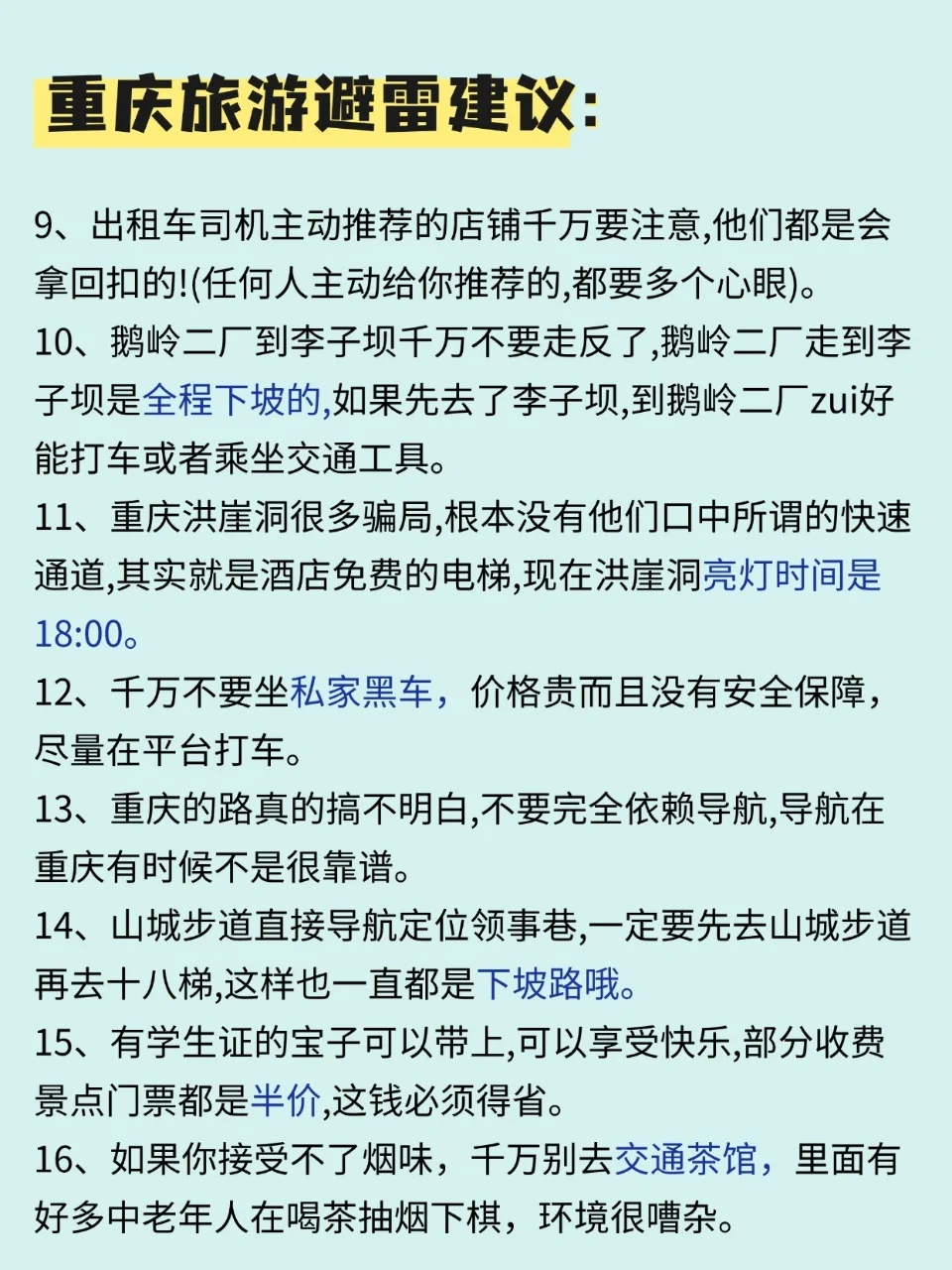 重庆旅游避雷建议:

9、出租车司机主动推荐的店铺千万要注意,他们都是会拿回扣的!(任何人主动给你推荐的,都要多个心眼)。

10、鹅岭二厂到李子坝千万不要走反了,鹅岭二厂走到李子坝是全程下坡的,如果先去了李子坝,到鹅岭二厂zui好能打车或者乘坐交通工具。

11、重庆洪崖洞很多骗局,根本没有他们口中所谓的快速通道,其实就是酒店免费的电梯,现在洪崖洞亮灯时间是18:00。

12、千万不要坐私家黑车，价格贵而且没有安全保障，尽量在平台打车。

13、重庆的路真的搞不明白,不要完全依赖导航,导航在重庆有时候不是很靠谱。

14、山城步道直接导航定位领事巷,一定要先去山城步道再去十八梯,这样也一直都是下坡路哦。

15、有学生证的宝子可以带上,可以享受快乐,部分收费景点门票都是半价,这钱必须得省。

16、如果你接受不了烟味，千万别去交通茶馆，里面有好多中老年人在喝茶抽烟下棋，环境很嘈杂。